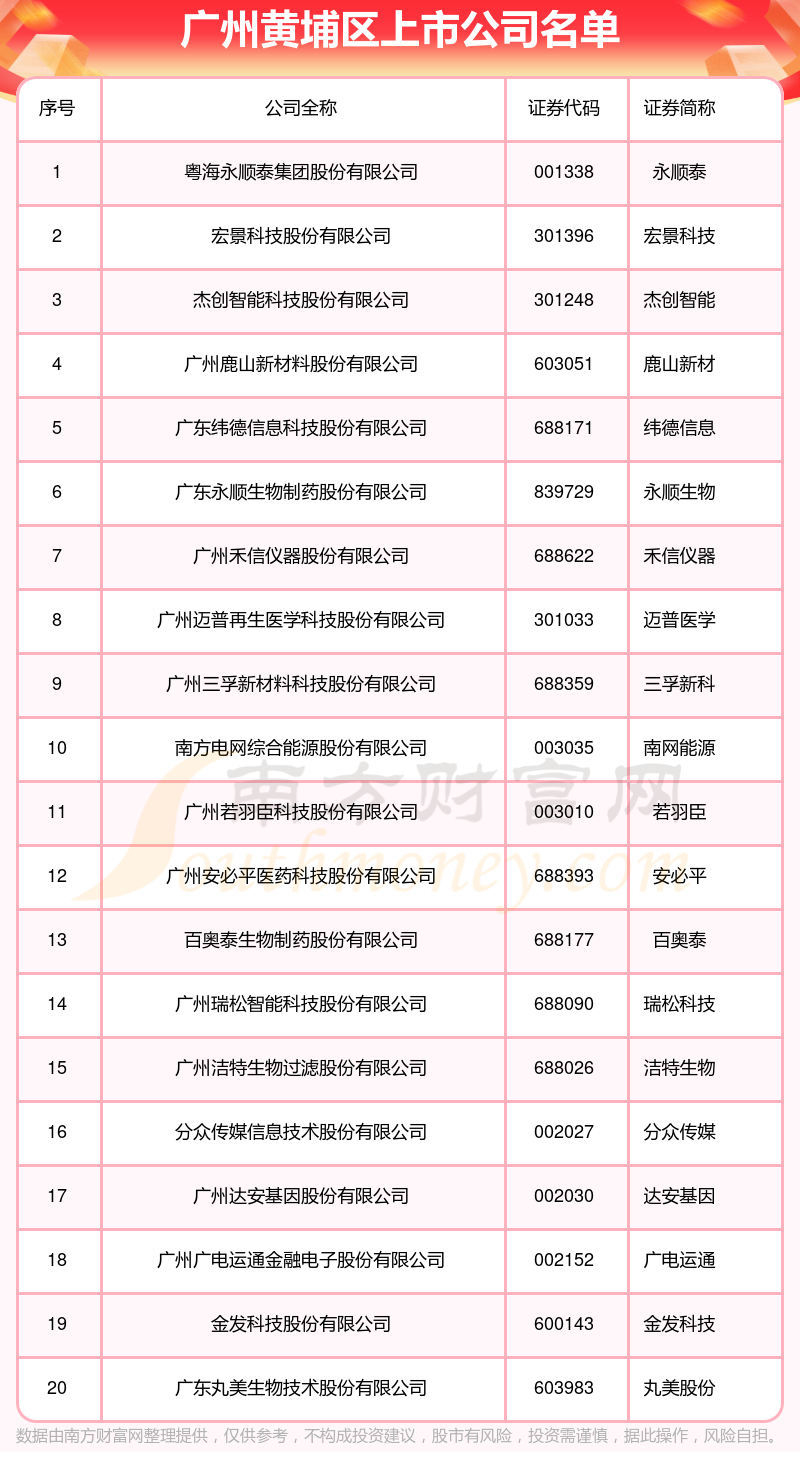 广州黄埔区上市公司名单

| 序号 | 公司全称 | 证券代码 | 证券简称 |
|---|---|---|---|
| 1 | 粤海永顺泰集团股份有限公司 | 001338 | 永顺泰 |
| 2 | 宏景科技股份有限公司 | 301396 | 宏景科技 |
| 3 | 杰创智能科技股份有限公司 | 301248 | 杰创智能 |
| 4 | 广州鹿山新材料股份有限公司 | 603051 | 鹿山新材 |
| 5 | 广东纬德信息科技股份有限公司 | 688171 | 纬德信息 |
| 6 | 广东永顺生物制药股份有限公司 | 839729 | 永顺生物 |
| 7 | 广州禾信仪器股份有限公司 | 688622 | 禾信仪器 |
| 8 | 广州迈普再生医学科技股份有限公司 | 301033 | 迈普医学 |
| 9 | 广州三孚新材料科技股份有限公司 | 688359 | 三孚新科 |
| 10 | 南方电网综合能源股份有限公司 | 003035 | 南网能源 |
| 11 | 广州若羽臣科技股份有限公司 | 003010 | 若羽臣 |
| 12 | 广州安必平医药科技股份有限公司 | 688393 | 安必平 |
| 13 | 百奥泰生物制药股份有限公司 | 688177 | 百奥泰 |
| 14 | 广州瑞松智能科技股份有限公司 | 688090 | 瑞松科技 |
| 15 | 广州洁特生物过滤股份有限公司 | 688026 | 洁特生物 |
| 16 | 分众传媒信息技术股份有限公司 | 002027 | 分众传媒 |
| 17 | 广州达安基因股份有限公司 | 002030 | 达安基因 |
| 18 | 广州广电运通金融电子股份有限公司 | 002152 | 广电运通 |
| 19 | 金发科技股份有限公司 | 600143 | 金发科技 |
| 20 | 广东丸美生物技术股份有限公司 | 603983 | 丸美股份 |

南方财富网
Southmoney.com

数据由南方财富网整理提供，仅供参考，不构成投资建议，股市有风险，投资需谨慎，据此操作，风险自担。